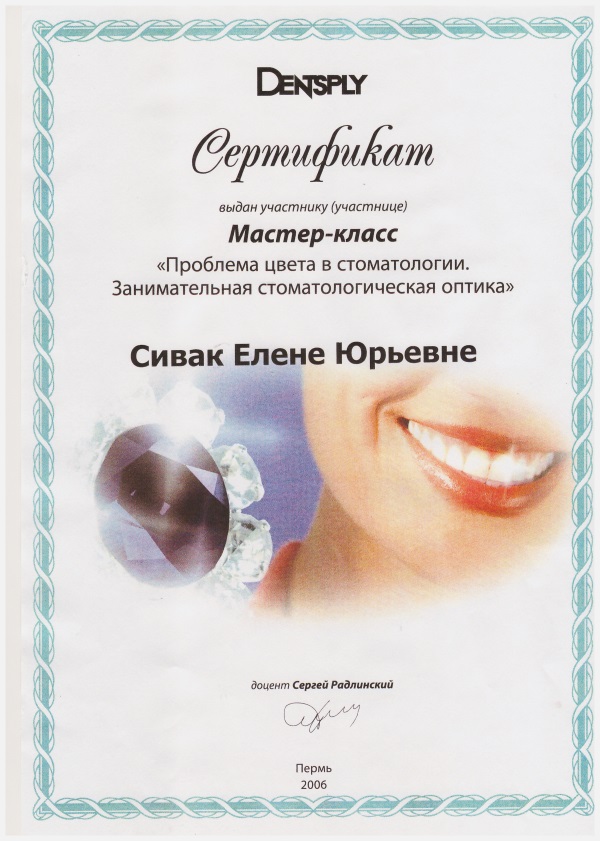 DENTSPLY

Сертификат

выдан участнику (участнице)

Мастер-класс

«Проблема цвета в стоматологии. Занимательная стоматологическая оптика»

Сивак Елене Юрьевне

доцент Сергей Радлинский

Пермь
2006